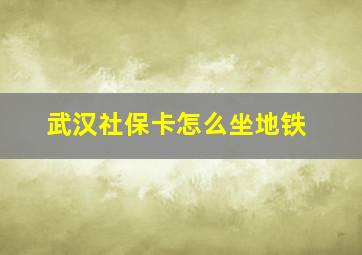 武汉社保卡怎么坐地铁